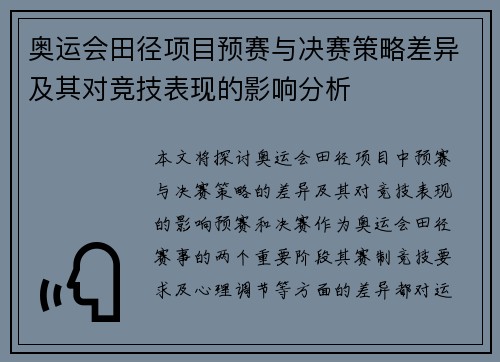 奥运会田径项目预赛与决赛策略差异及其对竞技表现的影响分析

本文将探讨奥运会田径项目中预赛与决赛策略的差异及其对竞技表现的影响预赛和决赛作为奥运会田径赛事的两个重要阶段其赛制竞技要求及心理调节等方面的差异都对运